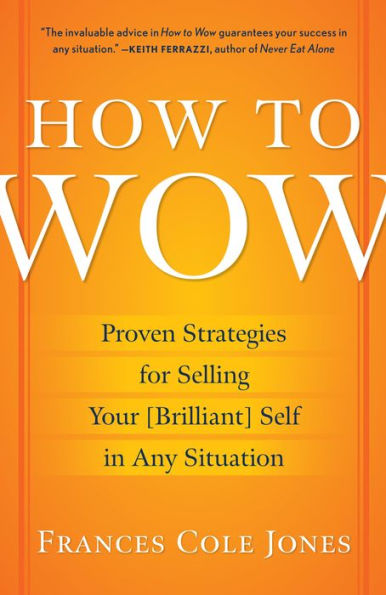 "The invaluable advice in How to Wow guarantees your success in any situation." —KEITH FERRAZZI, author of Never Eat Alone

HOW TO
WOW

Proven Strategies for Selling Your [Brilliant] Self in Any Situation

FRANCES COLE JONES